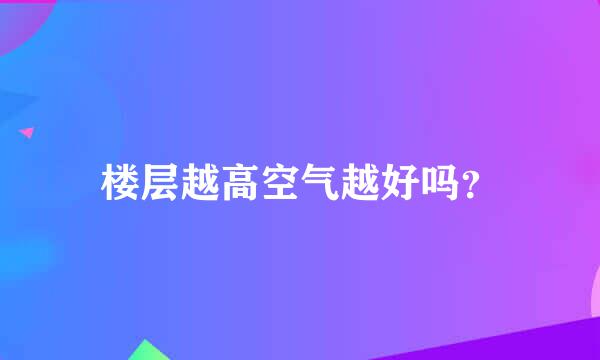 楼层越高空气越好吗?